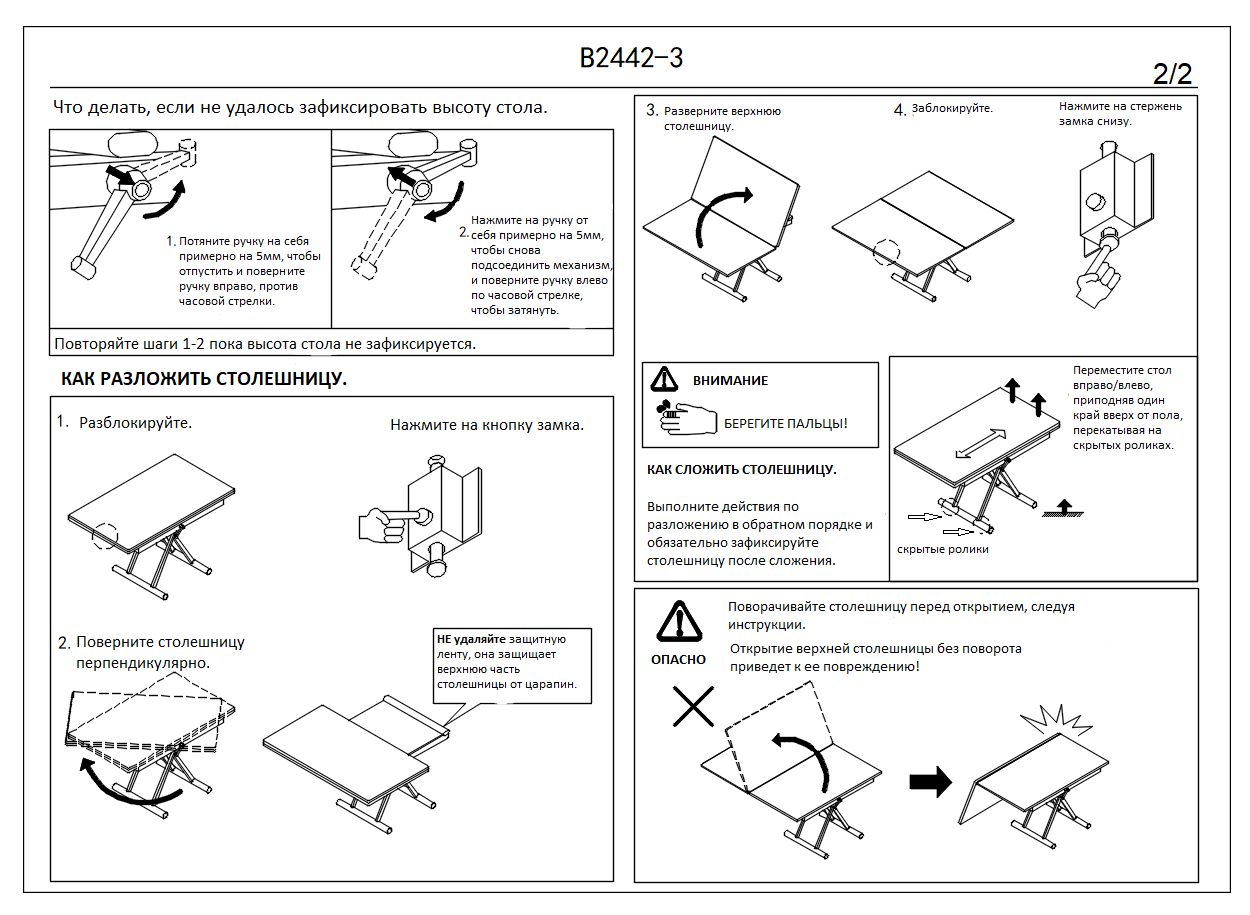 B2442-3

2/2

Что делать, если не удалось зафиксировать высоту стола.

1. Потяните ручку на себя примерно на 5мм, чтобы отпустить и поверните ручку вправо, против часовой стрелки.

2. Нажмите на ручку от себя примерно на 5мм, чтобы снова подсоединить механизм, и поверните ручку влево по часовой стрелке, чтобы затянуть.

Повторяйте шаги 1-2 пока высота стола не зафиксируется.

КАК РАЗЛОЖИТЬ СТОЛЕШНИЦУ.

1. Разблокируйте.

Нажмите на кнопку замка.

2. Поверните столешницу перпендикулярно.

НЕ удаляйте защитную ленту, она защищает верхнюю часть столешницы от царапин.

3. Разверните верхнюю столешницу.

4. Заблокируйте.

Нажмите на стержень замка снизу.

ВНИМАНИЕ

БЕРЕГИТЕ ПАЛЬЦЫ!

КАК СЛОЖИТЬ СТОЛЕШНИЦУ.

Выполните действия по разложению в обратном порядке и обязательно зафиксируйте столешницу после сложения.

Переместите стол вправо/влево, приподняв один край вверх от пола, перекатывая на скрытых роликах.

скрытые ролики

ОПАСНО

Поворачивайте столешницу перед открытием, следуя инструкции.

Открытие верхней столешницы без поворота приведет к ее повреждению!